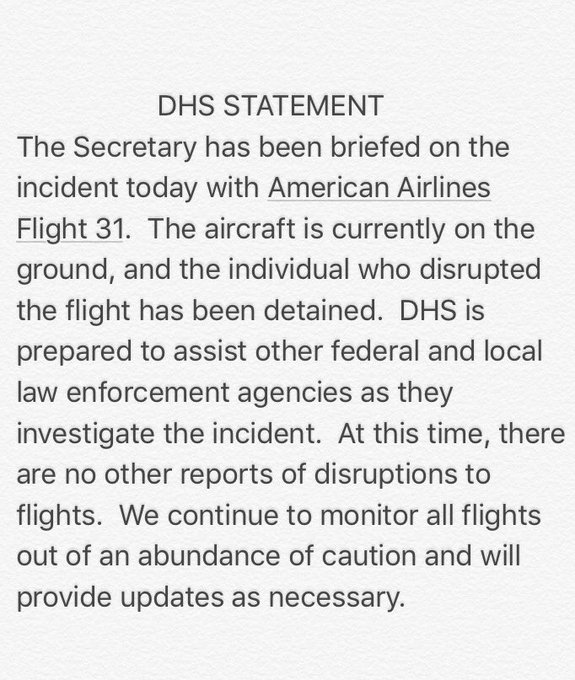 DHS STATEMENT
The Secretary has been briefed on the incident today with American Airlines Flight 31. The aircraft is currently on the ground, and the individual who disrupted the flight has been detained. DHS is prepared to assist other federal and local law enforcement agencies as they investigate the incident. At this time, there are no other reports of disruptions to flights. We continue to monitor all flights out of an abundance of caution and will provide updates as necessary.